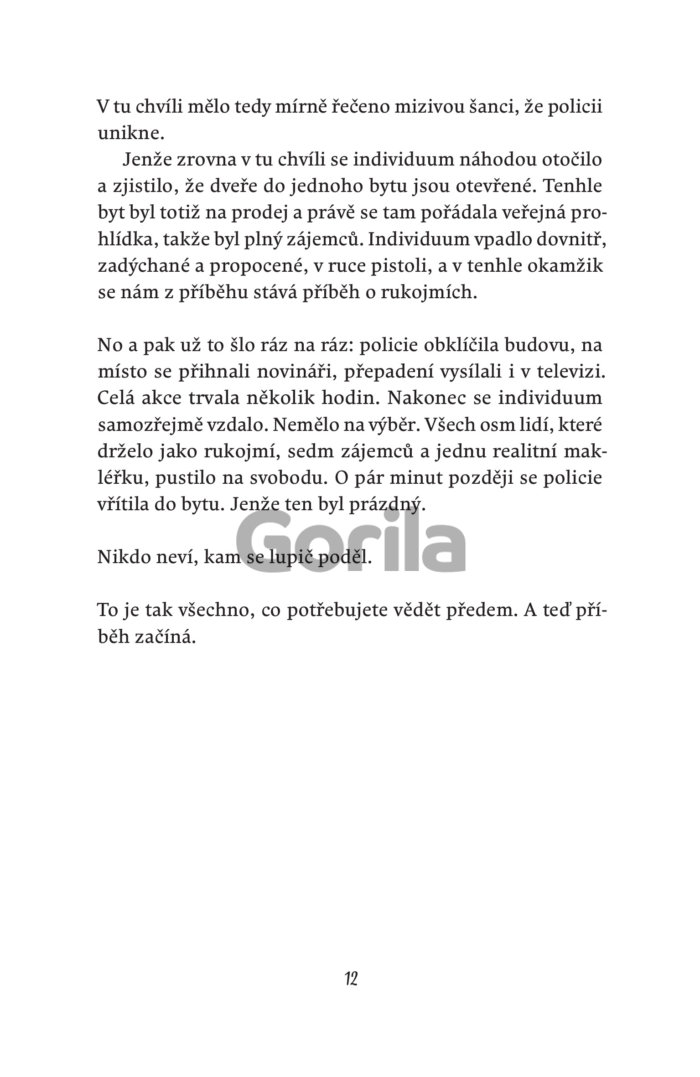 V tu chvíli mělo tedy mírně řečeno mizivou šanci, že policii unikne.

Jenže zrovna v tu chvíli se individuum náhodou otočilo a zjistilo, že dveře do jednoho bytu jsou otevřené. Tenhle byt byl totiž na prodej a právě se tam pořádala veřejná prohlídka, takže byl plný zájemců. Individuum vpadlo dovnitř, zadýchané a propocené, v ruce pistoli, a v tenhle okamžik se nám z příběhu stává příběh o rukojmích.

No a pak už to šlo ráz na ráz: policie obklíčila budovu, na místo se přihnali novináři, přepadení vysílali i v televizi. Celá akce trvala několik hodin. Nakonec se individuum samozřejmě vzdalo. Nemělo na výběr. Všech osm lidí, které drželo jako rukojmí, sedm zájemců a jednu realitní makléřku, pustilo na svobodu. O pár minut později se policie vřítila do bytu. Jenže ten byl prázdný.

Gorila

Nikdo neví, kam se lupič poděl.

To je tak všechno, co potřebujete vědět předem. A teď příběh začíná.

12